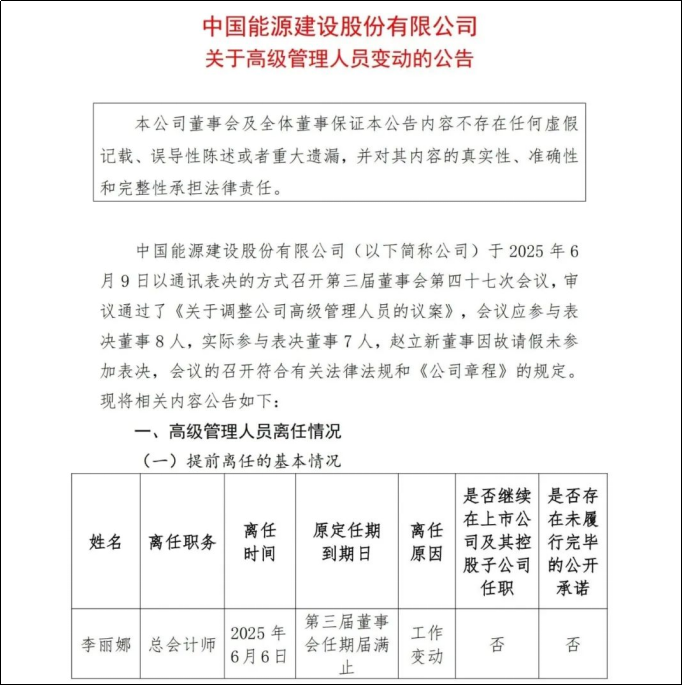 中国能源建设股份有限公司
关于高级管理人员变动的公告

本公司董事会及全体董事保证本公告内容不存在任何虚假记载、误导性陈述或者重大遗漏，并对其内容的真实性、准确性和完整性承担法律责任。

中国能源建设股份有限公司（以下简称公司）于 2025 年 6 月 9 日以通讯表决的方式召开第三届董事会第四十七次会议，审议通过了《关于调整公司高级管理人员的议案》，会议应参与表决董事 8 人，实际参与表决董事 7 人，赵立新董事因故请假未参加表决，会议的召开符合有关法律法规和《公司章程》的规定。现将相关内容公告如下：

一、高级管理人员离任情况

（一）提前离任的基本情况

| 姓名 | 离任职务 | 离任时间 | 原定任期到期日 | 离任原因 | 是否继续在上市公司及其控股子公司任职 | 是否存在未履行完毕的公开承诺 |
|---|---|---|---|---|---|---|
| 李丽娜 | 总会计师 | 2025 年 6 月 6 日 | 第三届董事会任期届满止 | 工作变动 | 否 | 否 |